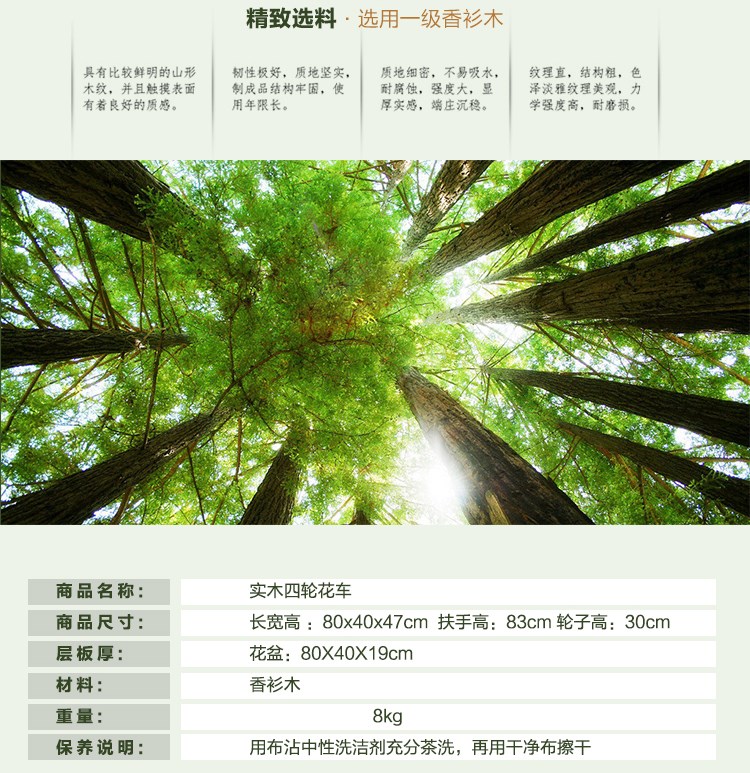 精致选料 · 选用一级香衫木

具有比较鲜明的山形木纹，并且触摸表面有着良好的质感。

韧性极好，质地坚实，制成品结构牢固，使用年限长。

质地细密，不易吸水，耐腐蚀，强度大，显厚实感，端庄沉稳。

纹理直，结构粗，色泽淡雅纹理美观，力学强度高，耐磨损。

商品名称：
实木四轮花车

商品尺寸：
长宽高：80x40x47cm 扶手高：83cm 轮子高：30cm

层板厚：
花盆：80X40X19cm

材料：
香衫木

重量：
8kg

保养说明：
用布沾中性洗洁剂充分茶洗，再用干净布擦干